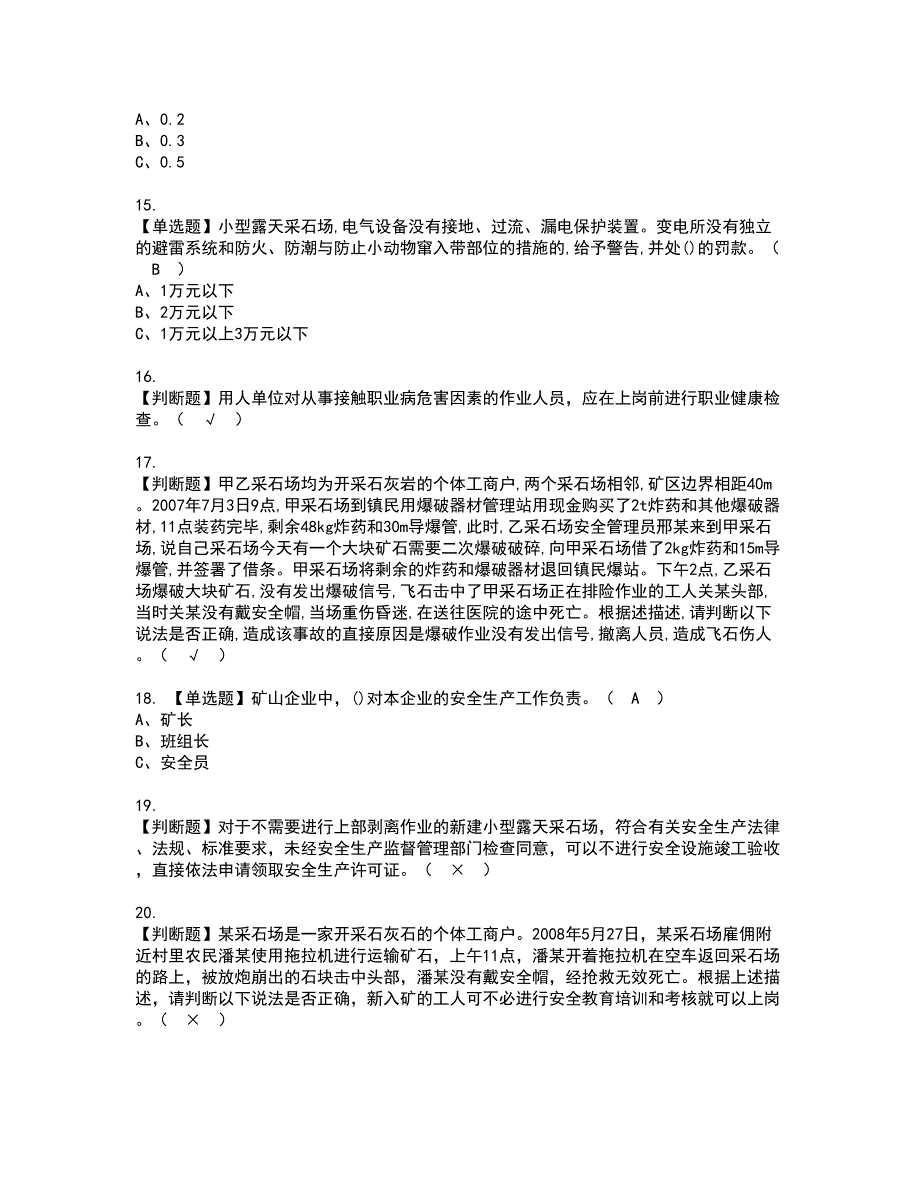 A、0.2
B、0.3
C、0.5

15.
【单选题】小型露天采石场,电气设备没有接地、过流、漏电保护装置。变电所没有独立的避雷系统和防火、防潮与防止小动物窜入带部位的措施的,给予警告,并处()的罚款。（ B ）
A、1万元以下
B、2万元以下
C、1万元以上3万元以下

16.
【判断题】用人单位对从事接触职业病危害因素的作业人员，应在上岗前进行职业健康检查。（ √ ）

17.
【判断题】甲乙采石场均为开采石灰岩的个体工商户,两个采石场相邻,矿区边界相距40m。2007年7月3日9点,甲采石场到镇民用爆破器材管理站用现金购买了2t炸药和其他爆破器材,11点装药完毕,剩余48kg炸药和30m导爆管,此时,乙采石场安全管理员邢某来到甲采石场,说自己采石场今天有一个大块矿石需要二次爆破破碎,向甲采石场借了2kg炸药和15m导爆管,并签署了借条。甲采石场将剩余的炸药和爆破器材退回镇民爆站。下午2点,乙采石场爆破大块矿石,没有发出爆破信号,飞石击中了甲采石场正在排险作业的工人关某头部,当时关某没有戴安全帽,当场重伤昏迷,在送往医院的途中死亡。根据述描述,请判断以下说法是否正确,造成该事故的直接原因是爆破作业没有发出信号,撤离人员,造成飞石伤人。（ √ ）

18. 【单选题】矿山企业中,()对本企业的安全生产工作负责。（ A ）
A、矿长
B、班组长
C、安全员

19.
【判断题】对于不需要进行上部剥离作业的新建小型露天采石场，符合有关安全生产法律、法规、标准要求，未经安全生产监督管理部门检查同意，可以不进行安全设施竣工验收，直接依法申请领取安全生产许可证。（ × ）

20.
【判断题】某采石场是一家开采石灰石的个体工商户。2008年5月27日，某采石场雇佣附近村里农民潘某使用拖拉机进行运输矿石，上午11点，潘某开着拖拉机在空车返回采石场的路上，被放炮崩出的石块击中头部，潘某没有戴安全帽，经抢救无效死亡。根据上述描述，请判断以下说法是否正确，新入矿的工人可不必进行安全教育培训和考核就可以上岗。（ × ）